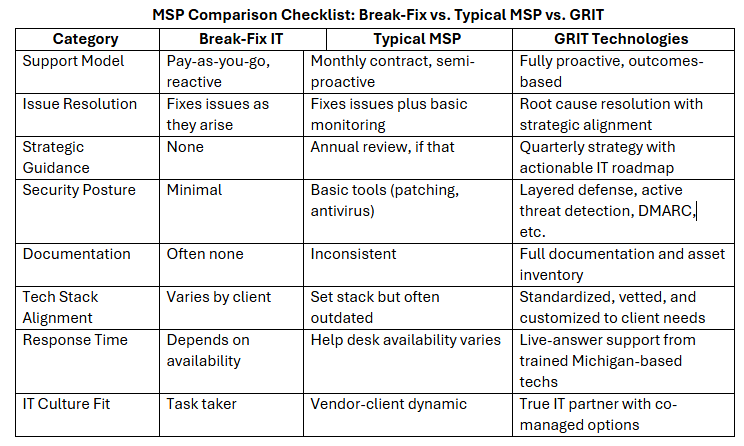 MSP Comparison Checklist: Break-Fix vs. Typical MSP vs. GRIT

| Category | Break-Fix IT | Typical MSP | GRIT Technologies |
|---|---|---|---|
| Support Model | Pay-as-you-go, reactive | Monthly contract, semi-proactive | Fully proactive, outcomes-based |
| Issue Resolution | Fixes issues as they arise | Fixes issues plus basic monitoring | Root cause resolution with strategic alignment |
| Strategic Guidance | None | Annual review, if that | Quarterly strategy with actionable IT roadmap |
| Security Posture | Minimal | Basic tools (patching, antivirus) | Layered defense, active threat detection, DMARC, etc. |
| Documentation | Often none | Inconsistent | Full documentation and asset inventory |
| Tech Stack Alignment | Varies by client | Set stack but often outdated | Standardized, vetted, and customized to client needs |
| Response Time | Depends on availability | Help desk availability varies | Live-answer support from trained Michigan-based techs |
| IT Culture Fit | Task taker | Vendor-client dynamic | True IT partner with co-managed options |